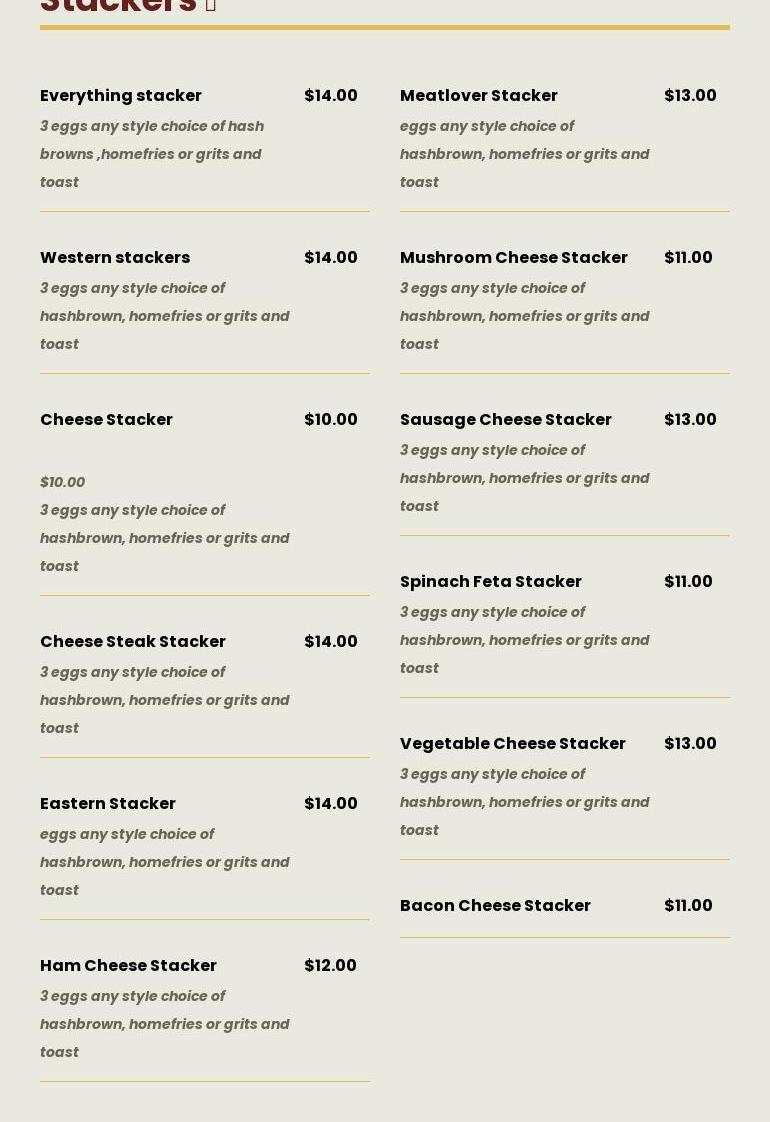 Stackers

Everything stacker $14.00
3 eggs any style choice of hash browns ,homefries or grits and toast

Western stackers $14.00
3 eggs any style choice of hashbrown, homefries or grits and toast

Cheese Stacker $10.00
$10.00
3 eggs any style choice of hashbrown, homefries or grits and toast

Cheese Steak Stacker $14.00
3 eggs any style choice of hashbrown, homefries or grits and toast

Eastern Stacker $14.00
eggs any style choice of hashbrown, homefries or grits and toast

Ham Cheese Stacker $12.00
3 eggs any style choice of hashbrown, homefries or grits and toast

Meatlover Stacker $13.00
eggs any style choice of hashbrown, homefries or grits and toast

Mushroom Cheese Stacker $11.00
3 eggs any style choice of hashbrown, homefries or grits and toast

Sausage Cheese Stacker $13.00
3 eggs any style choice of hashbrown, homefries or grits and toast

Spinach Feta Stacker $11.00
3 eggs any style choice of hashbrown, homefries or grits and toast

Vegetable Cheese Stacker $13.00
3 eggs any style choice of hashbrown, homefries or grits and toast

Bacon Cheese Stacker $11.00